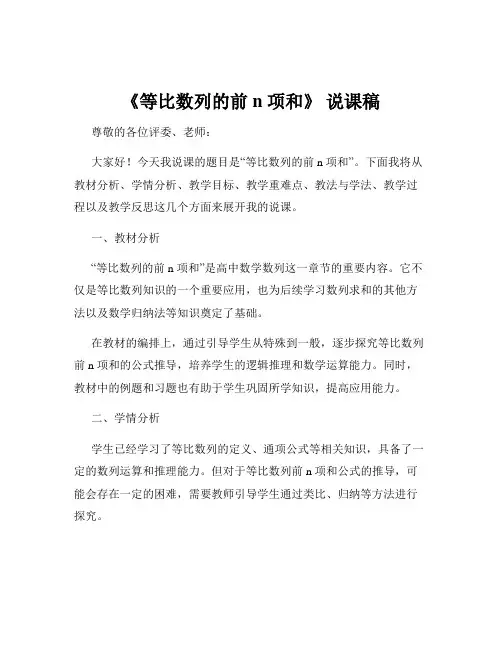 《等比数列的前 n 项和》 说课稿

尊敬的各位评委、老师：

大家好！今天我说课的题目是“等比数列的前 n 项和”。下面我将从教材分析、学情分析、教学目标、教学重难点、教法与学法、教学过程以及教学反思这几个方面来展开我的说课。

一、教材分析

“等比数列的前 n 项和”是高中数学数列这一章节的重要内容。它不仅是等比数列知识的一个重要应用，也为后续学习数列求和的其他方法以及数学归纳法等知识奠定了基础。

在教材的编排上，通过引导学生从特殊到一般，逐步探究等比数列前 n 项和的公式推导，培养学生的逻辑推理和数学运算能力。同时，教材中的例题和习题也有助于学生巩固所学知识，提高应用能力。

二、学情分析

学生已经学习了等比数列的定义、通项公式等相关知识，具备了一定的数列运算和推理能力。但对于等比数列前 n 项和公式的推导，可能会存在一定的困难，需要教师引导学生通过类比、归纳等方法进行探究。